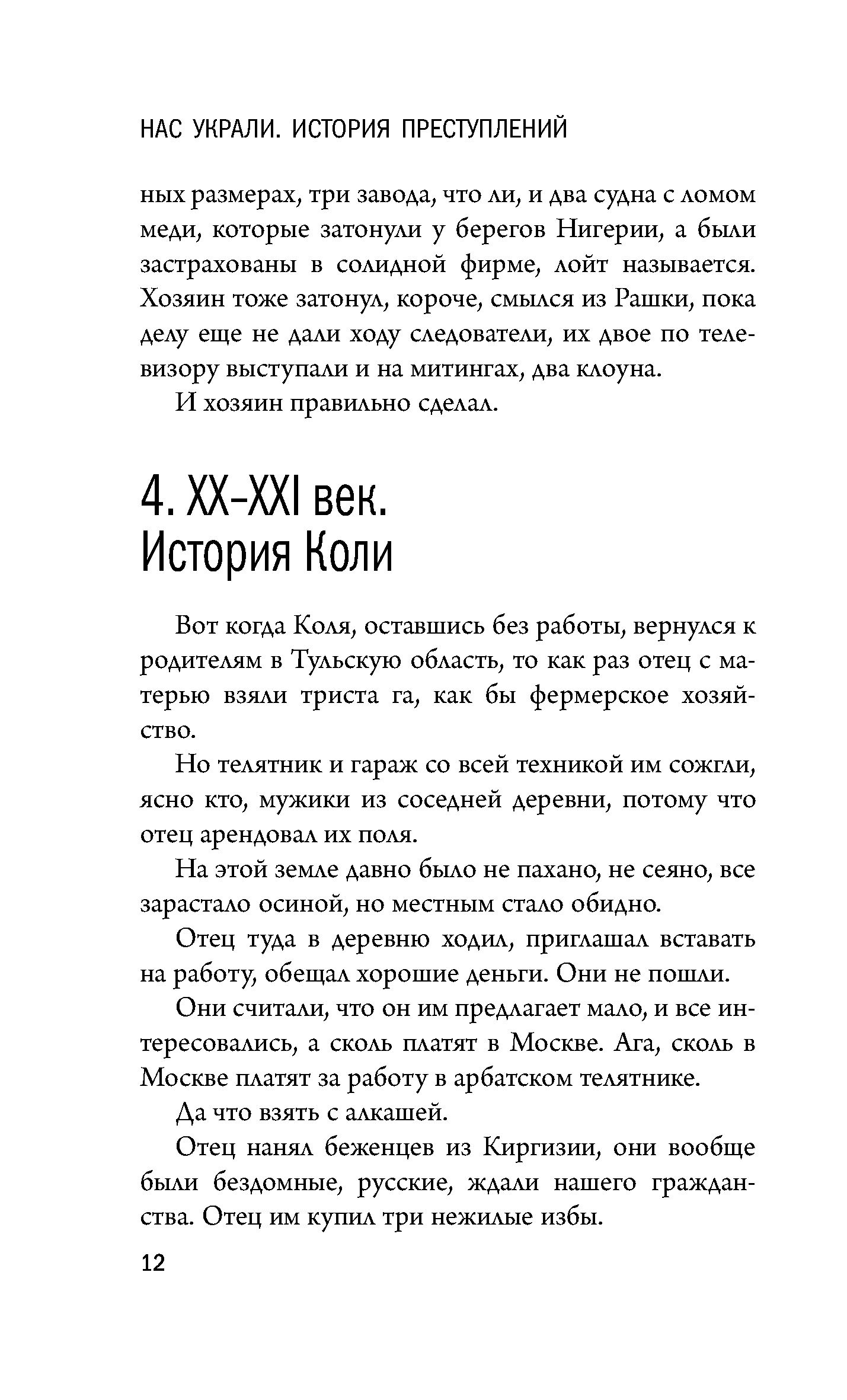 НАС УКРАЛИ. ИСТОРИЯ ПРЕСТУПЛЕНИЙ

ных размерах, три завода, что ли, и два судна с ломом меди, которые затонули у берегов Нигерии, а были застрахованы в солидной фирме, лойт называется. Хозяин тоже затонул, короче, смылся из Рашки, пока делу еще не дали ходу следователи, их двое по телевизору выступали и на митингах, два клоуна.

И хозяин правильно сделал.

4. XX–XXI век. История Коли

Вот когда Коля, оставшись без работы, вернулся к родителям в Тульскую область, то как раз отец с матерью взяли триста га, как бы фермерское хозяйство.

Но телятник и гараж со всей техникой им сожгли, ясно кто, мужики из соседней деревни, потому что отец арендовал их поля.

На этой земле давно было не пахано, не сеяно, все зарастало осиной, но местным стало обидно.

Отец туда в деревню ходил, приглашал вставать на работу, обещал хорошие деньги. Они не пошли.

Они считали, что он им предлагает мало, и все интересовались, а сколь платят в Москве. Ага, сколь в Москве платят за работу в арбатском телятнике.

Да что взять с алкашей.

Отец нанял беженцев из Киргизии, они вообще были бездомные, русские, ждали нашего гражданства. Отец им купил три нежилые избы.

12